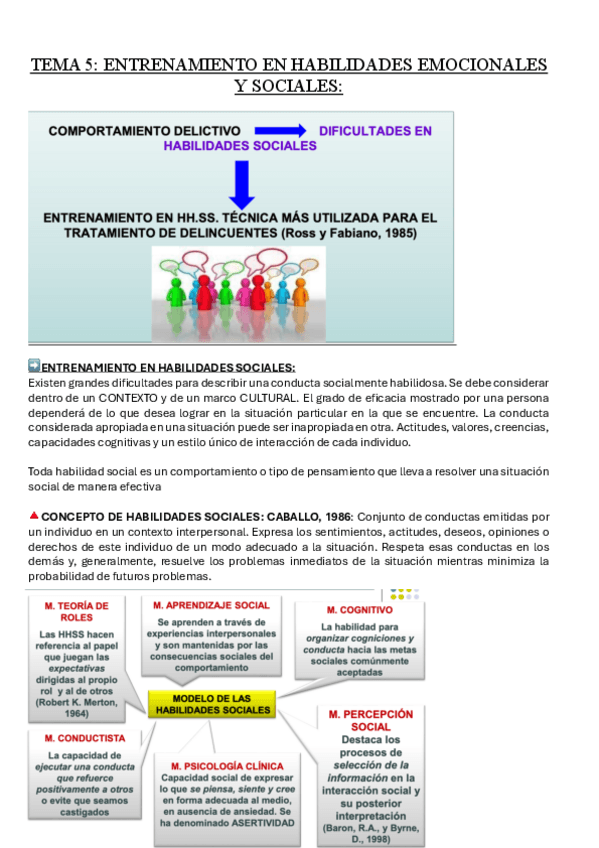 TEMA 5: ENTRENAMIENTO EN HABILIDADES EMOCIONALES Y SOCIALES:

COMPORTAMIENTO DELICTIVO DIFICULTADES EN HABILIDADES SOCIALES

ENTRENAMIENTO EN HH.SS. TÉCNICA MÁS UTILIZADA PARA EL TRATAMIENTO DE DELINCUENTES (Ross y Fabiano, 1985)

ENTRENAMIENTO EN HABILIDADES SOCIALES:
Existen grandes dificultades para describir una conducta socialmente habilidosa. Se debe considerar dentro de un CONTEXTO y de un marco CULTURAL. El grado de eficacia mostrado por una persona dependerá de lo que desea lograr en la situación particular en la que se encuentre. La conducta considerada apropiada en una situación puede ser inapropiada en otra. Actitudes, valores, creencias, capacidades cognitivas y un estilo único de interacción de cada individuo.

Toda habilidad social es un comportamiento o tipo de pensamiento que lleva a resolver una situación social de manera efectiva

CONCEPTO DE HABILIDADES SOCIALES: CABALLO, 1986: Conjunto de conductas emitidas por un individuo en un contexto interpersonal. Expresa los sentimientos, actitudes, deseos, opiniones o derechos de este individuo de un modo adecuado a la situación. Respeta esas conductas en los demás y, generalmente, resuelve los problemas inmediatos de la situación mientras minimiza la probabilidad de futuros problemas.

M. TEORÍA DE ROLES
Las HHSS hacen referencia al papel que juegan las expectativas dirigidas al propio rol y al de otros (Robert K. Merton, 1964)

M. APRENDIZAJE SOCIAL
Se aprenden a través de experiencias interpersonales y son mantenidas por las consecuencias sociales del comportamiento

M. COGNITIVO
La habilidad para organizar cogniciones y conducta hacia las metas sociales comúnmente aceptadas

MODELO DE LAS HABILIDADES SOCIALES

M. CONDUCTISTA
La capacidad de ejecutar una conducta que refuerce positivamente a otros o evite que seamos castigados

M. PSICOLOGÍA CLÍNICA
Capacidad social de expresar lo que se piensa, siente y cree en forma adecuada al medio, en ausencia de ansiedad. Se ha denominado ASERTIVIDAD

M. PERCEPCIÓN SOCIAL
Destaca los procesos de selección de la información en la interacción social y su posterior interpretación (Baron, R.A., y Byrne, D., 1998)